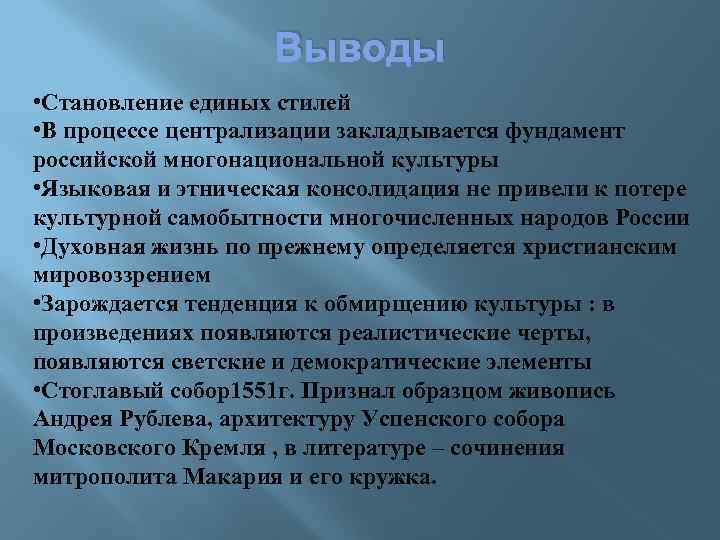 Выводы

•Становление единых стилей
•В процессе централизации закладывается фундамент российской многонациональной культуры
•Языковая и этническая консолидация не привели к потере культурной самобытности многочисленных народов России
•Духовная жизнь по прежнему определяется христианским мировоззрением
•Зарождается тенденция к обмирщению культуры : в произведениях появляются реалистические черты, появляются светские и демократические элементы
•Стоглавый собор1551г. Признал образцом живопись Андрея Рублева, архитектуру Успенского собора Московского Кремля , в литературе – сочинения митрополита Макария и его кружка.